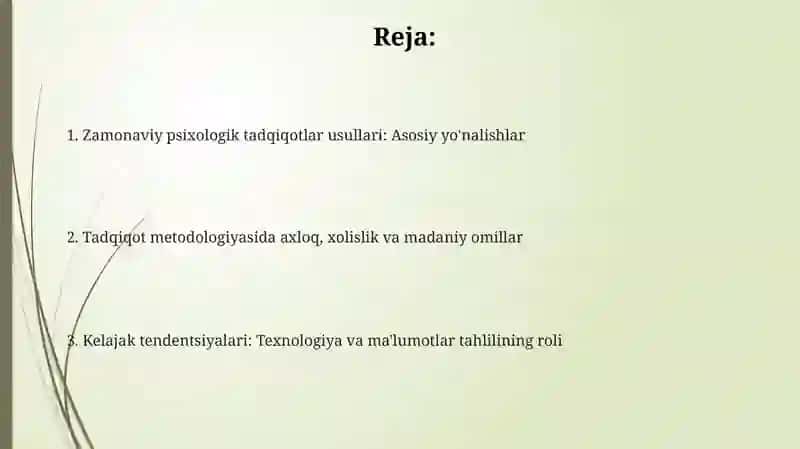 Reja:

1. Zamonaviy psixologik tadqiqotlar usullari: Asosiy yo'nalishlar

2. Tadqiqot metodologiyasida axloq, xolislik va madaniy omillar

3. Kelajak tendentsiyalari: Texnologiya va ma'lumotlar tahlilining roli